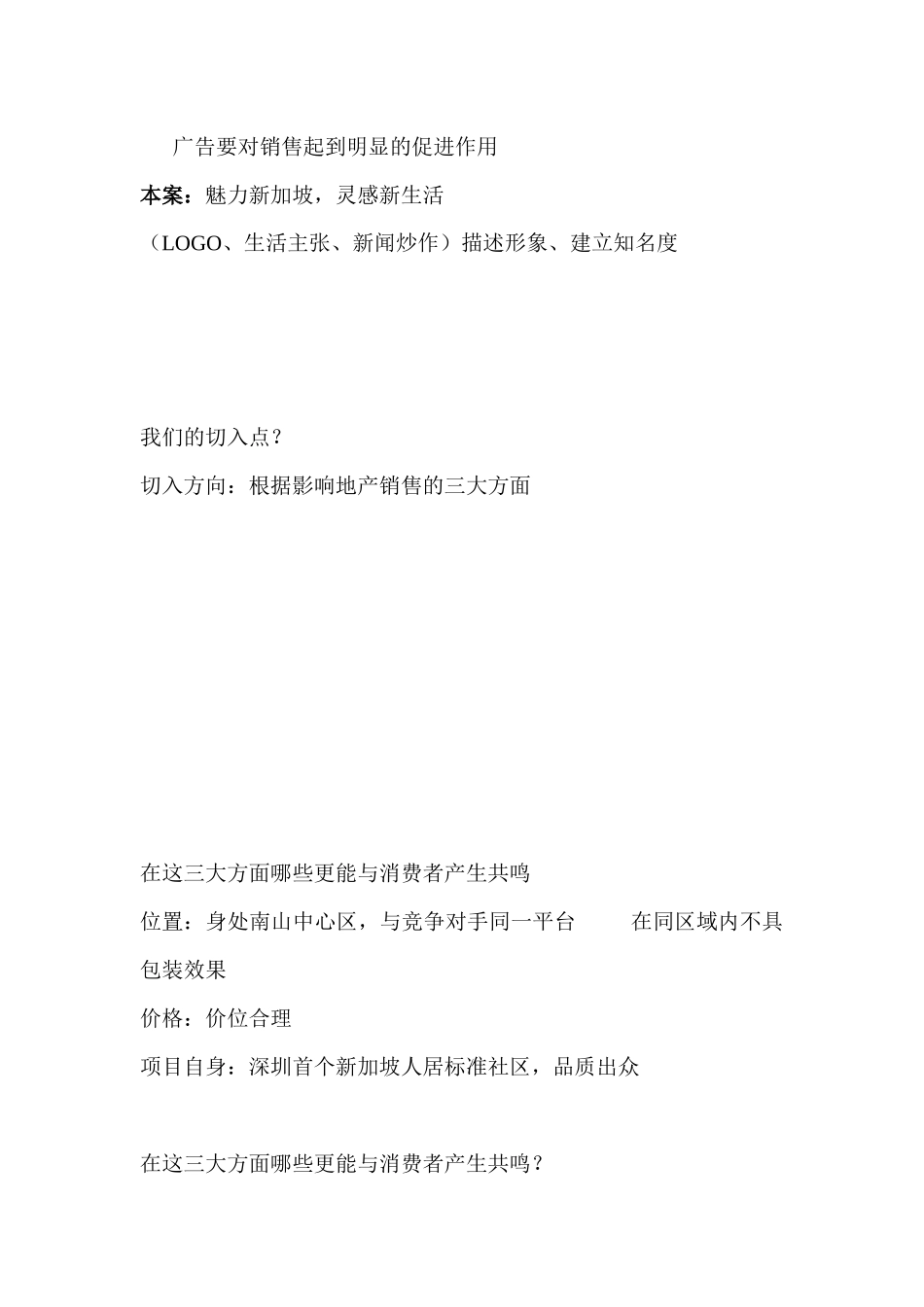 广告要对销售起到明显的促进作用

本案：魅力新加坡，灵感新生活

（LOGO、生活主张、新闻炒作）描述形象、建立知名度

我们的切入点？

切入方向：根据影响地产销售的三大方面

在这三大方面哪些更能与消费者产生共鸣

位置：身处南山中心区，与竞争对手同一平台　　在同区域内不具包装效果

价格：价位合理

项目自身：深圳首个新加坡人居标准社区，品质出众

在这三大方面哪些更能与消费者产生共鸣？